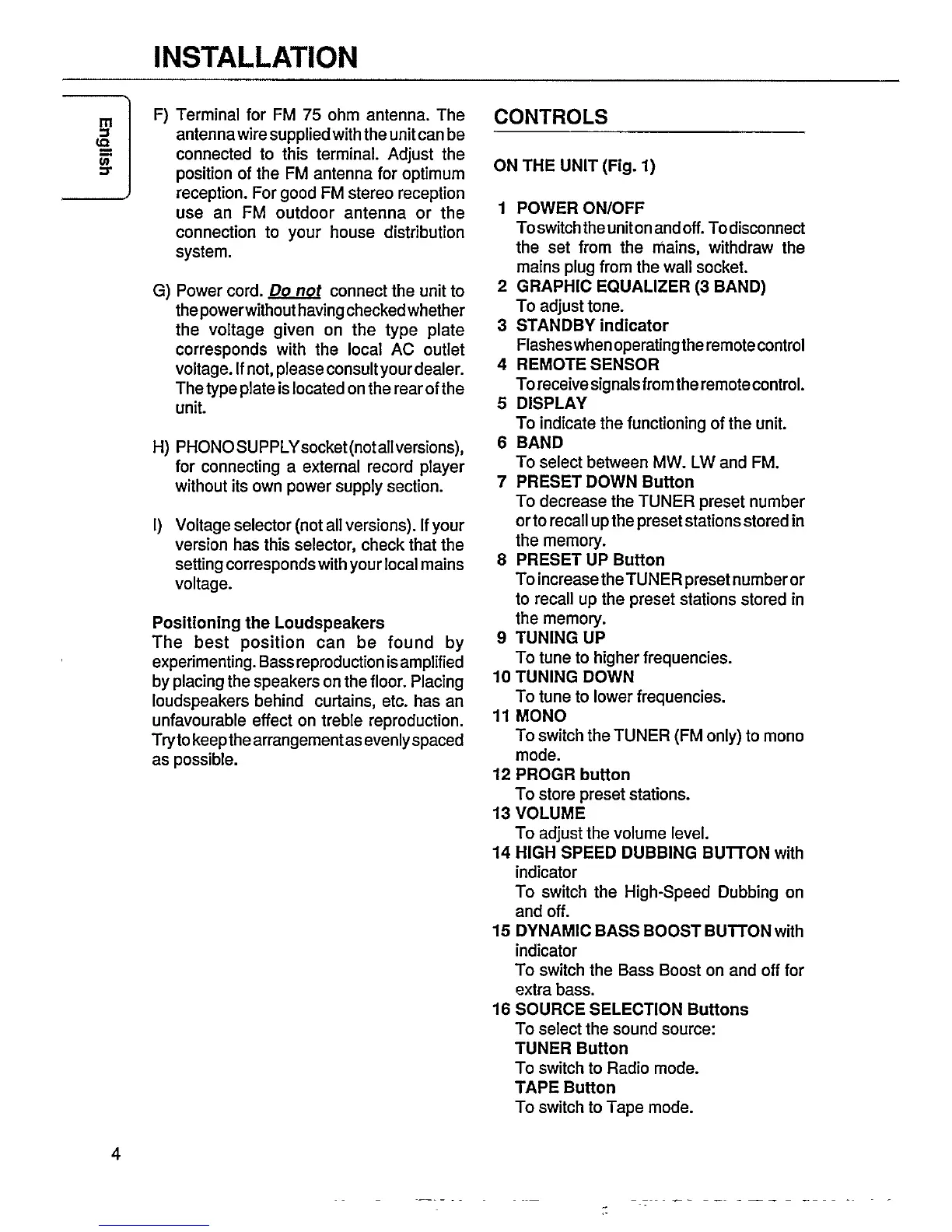 INSTALLATION

English

F) Terminal for FM 75 ohm antenna. The antenna wire supplied with the unit can be connected to this terminal. Adjust the position of the FM antenna for optimum reception. For good FM stereo reception use an FM outdoor antenna or the connection to your house distribution system.

G) Power cord. Do not connect the unit to the power without having checked whether the voltage given on the type plate corresponds with the local AC outlet voltage. If not, please consult your dealer. The type plate is located on the rear of the unit.

H) PHONO SUPPLY socket (not all versions), for connecting a external record player without its own power supply section.

I) Voltage selector (not all versions). If your version has this selector, check that the setting corresponds with your local mains voltage.

Positioning the Loudspeakers
The best position can be found by experimenting. Bass reproduction is amplified by placing the speakers on the floor. Placing loudspeakers behind curtains, etc. has an unfavourable effect on treble reproduction. Try to keep the arrangement as evenly spaced as possible.

CONTROLS

ON THE UNIT (Fig. 1)

1 POWER ON/OFF
To switch the unit on and off. To disconnect the set from the mains, withdraw the mains plug from the wall socket.
2 GRAPHIC EQUALIZER (3 BAND)
To adjust tone.
3 STANDBY indicator
Flashes when operating the remote control
4 REMOTE SENSOR
To receive signals from the remote control.
5 DISPLAY
To indicate the functioning of the unit.
6 BAND
To select between MW. LW and FM.
7 PRESET DOWN Button
To decrease the TUNER preset number or to recall up the preset stations stored in the memory.
8 PRESET UP Button
To increase the TUNER preset number or to recall up the preset stations stored in the memory.
9 TUNING UP
To tune to higher frequencies.
10 TUNING DOWN
To tune to lower frequencies.
11 MONO
To switch the TUNER (FM only) to mono mode.
12 PROGR button
To store preset stations.
13 VOLUME
To adjust the volume level.
14 HIGH SPEED DUBBING BUTTON with indicator
To switch the High-Speed Dubbing on and off.
15 DYNAMIC BASS BOOST BUTTON with indicator
To switch the Bass Boost on and off for extra bass.
16 SOURCE SELECTION Buttons
To select the sound source:
TUNER Button
To switch to Radio mode.
TAPE Button
To switch to Tape mode.

4